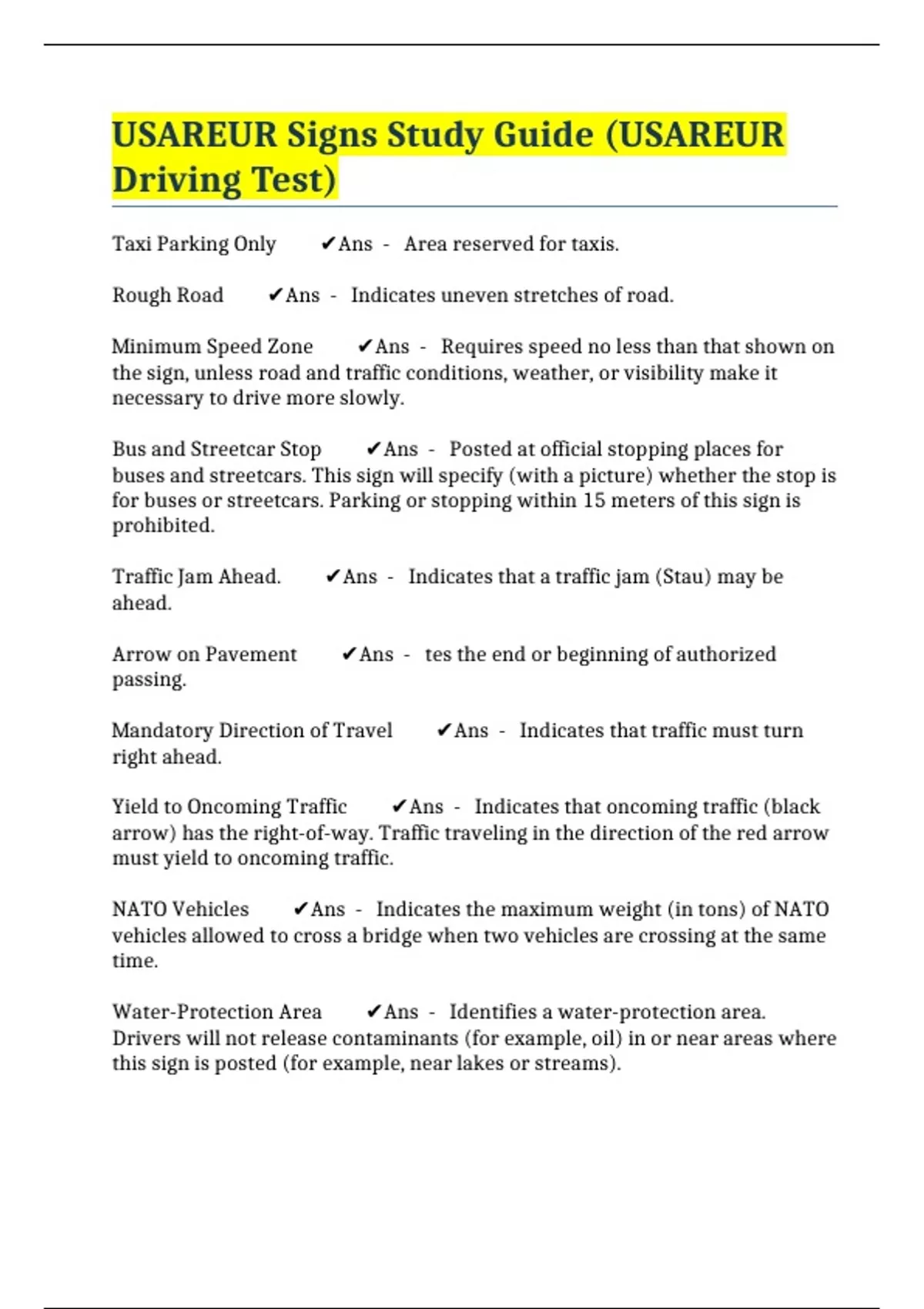 USAREUR Signs Study Guide (USAREUR Driving Test)

Taxi Parking Only ✔Ans - Area reserved for taxis.

Rough Road ✔Ans - Indicates uneven stretches of road.

Minimum Speed Zone ✔Ans - Requires speed no less than that shown on the sign, unless road and traffic conditions, weather, or visibility make it necessary to drive more slowly.

Bus and Streetcar Stop ✔Ans - Posted at official stopping places for buses and streetcars. This sign will specify (with a picture) whether the stop is for buses or streetcars. Parking or stopping within 15 meters of this sign is prohibited.

Traffic Jam Ahead. ✔Ans - Indicates that a traffic jam (Stau) may be ahead.

Arrow on Pavement ✔Ans - tes the end or beginning of authorized passing.

Mandatory Direction of Travel ✔Ans - Indicates that traffic must turn right ahead.

Yield to Oncoming Traffic ✔Ans - Indicates that oncoming traffic (black arrow) has the right-of-way. Traffic traveling in the direction of the red arrow must yield to oncoming traffic.

NATO Vehicles ✔Ans - Indicates the maximum weight (in tons) of NATO vehicles allowed to cross a bridge when two vehicles are crossing at the same time.

Water-Protection Area ✔Ans - Identifies a water-protection area. Drivers will not release contaminants (for example, oil) in or near areas where this sign is posted (for example, near lakes or streams).